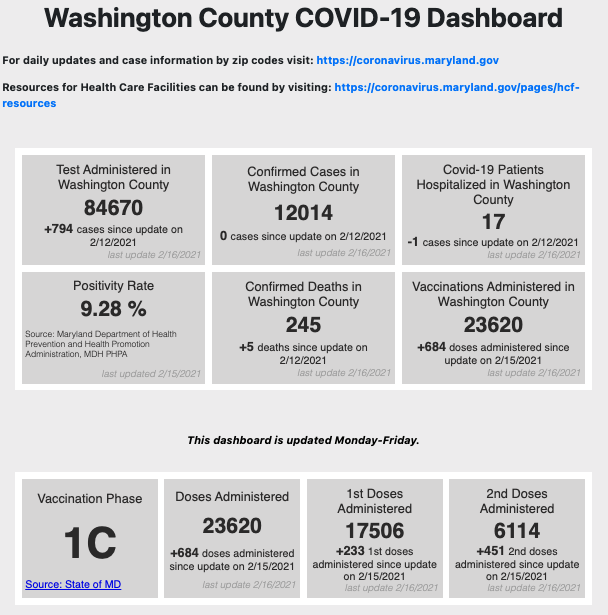 Washington County COVID-19 Dashboard

For daily updates and case information by zip codes visit: https://coronavirus.maryland.gov

Resources for Health Care Facilities can be found by visiting: https://coronavirus.maryland.gov/pages/hcf-resources

Test Administered in Washington County
84670
+794 cases since update on 2/12/2021
last update 2/16/2021

Confirmed Cases in Washington County
12014
0 cases since update on 2/12/2021
last update 2/16/2021

Covid-19 Patients Hospitalized in Washington County
17
-1 cases since update on 2/12/2021
last update 2/16/2021

Positivity Rate
9.28 %
Source: Maryland Department of Health Prevention and Health Promotion Administration, MDH PHPA
last updated 2/15/2021

Confirmed Deaths in Washington County
245
+5 deaths since update on 2/12/2021
last update 2/16/2021

Vaccinations Administered in Washington County
23620
+684 doses administered since update on 2/15/2021
last update 2/16/2021

This dashboard is updated Monday-Friday.

Vaccination Phase
1C
Source: State of MD

Doses Administered
23620
+684 doses administered since update on 2/15/2021
last update 2/16/2021

1st Doses Administered
17506
+233 1st doses administered since update on 2/15/2021
last update 2/16/2021

2nd Doses Administered
6114
+451 2nd doses administered since update on 2/15/2021
last update 2/16/2021